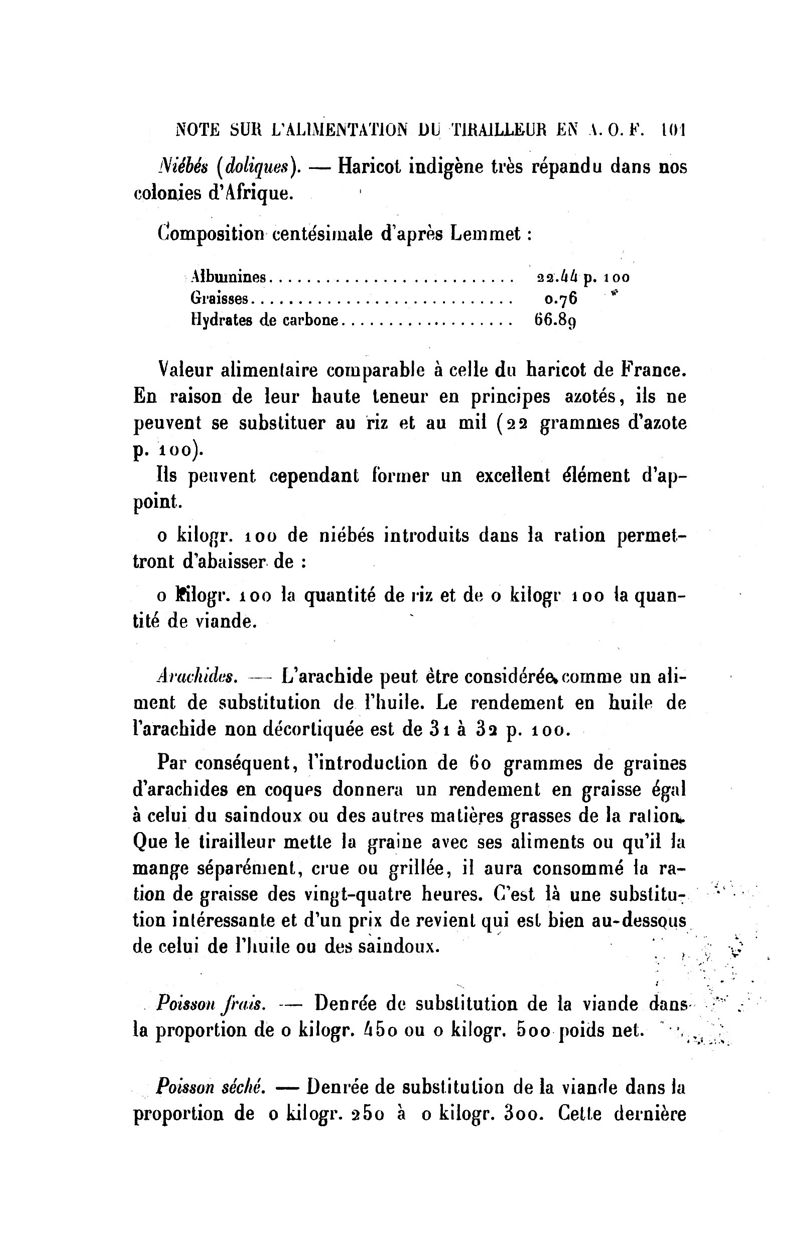 NOTE SUR L'ALIMENTATION DU TIRAILLEUR EN A. O. F. 101

Niébés (doliques). — Haricot indigène très répandu dans nos colonies d'Afrique.

Composition centésimale d'après Lemmet :

| | |
|---|---|
| Albumines | 22.44 p. 100 |
| Graisses | 0.76 |
| Hydrates de carbone | 66.89 |

Valeur alimentaire comparable à celle du haricot de France. En raison de leur haute teneur en principes azotés, ils ne peuvent se substituer au riz et au mil (22 grammes d'azote p. 100).

Ils peuvent cependant former un excellent élément d'appoint.

0 kilogr. 100 de niébés introduits dans la ration permettront d'abaisser de :

0 kilogr. 100 la quantité de riz et de 0 kilogr 100 la quantité de viande.

Arachides. — L'arachide peut être considérée comme un aliment de substitution de l'huile. Le rendement en huile de l'arachide non décortiquée est de 31 à 32 p. 100.

Par conséquent, l'introduction de 60 grammes de graines d'arachides en coques donnera un rendement en graisse égal à celui du saindoux ou des autres matières grasses de la ration. Que le tirailleur mette la graine avec ses aliments ou qu'il la mange séparément, crue ou grillée, il aura consommé la ration de graisse des vingt-quatre heures. C'est là une substitution intéressante et d'un prix de revient qui est bien au-dessous de celui de l'huile ou des saindoux.

Poisson frais. — Denrée de substitution de la viande dans la proportion de 0 kilogr. 450 ou 0 kilogr. 500 poids net.

Poisson séché. — Denrée de substitution de la viande dans la proportion de 0 kilogr. 250 à 0 kilogr. 300. Cette dernière